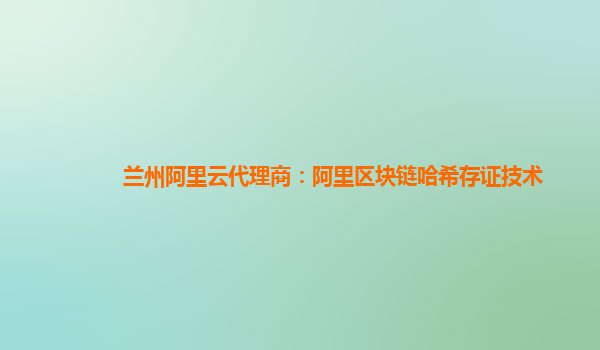 兰州阿里云代理商：阿里区块链哈希存证技术